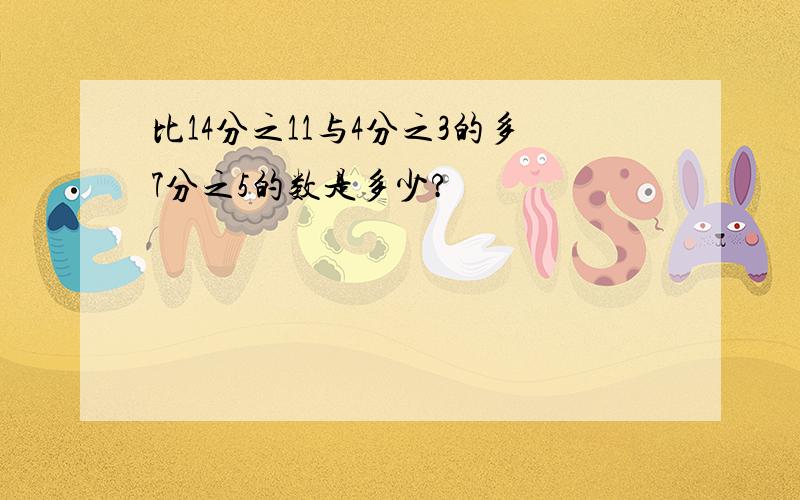 比14分之11与4分之3的多7分之5的数是多少?